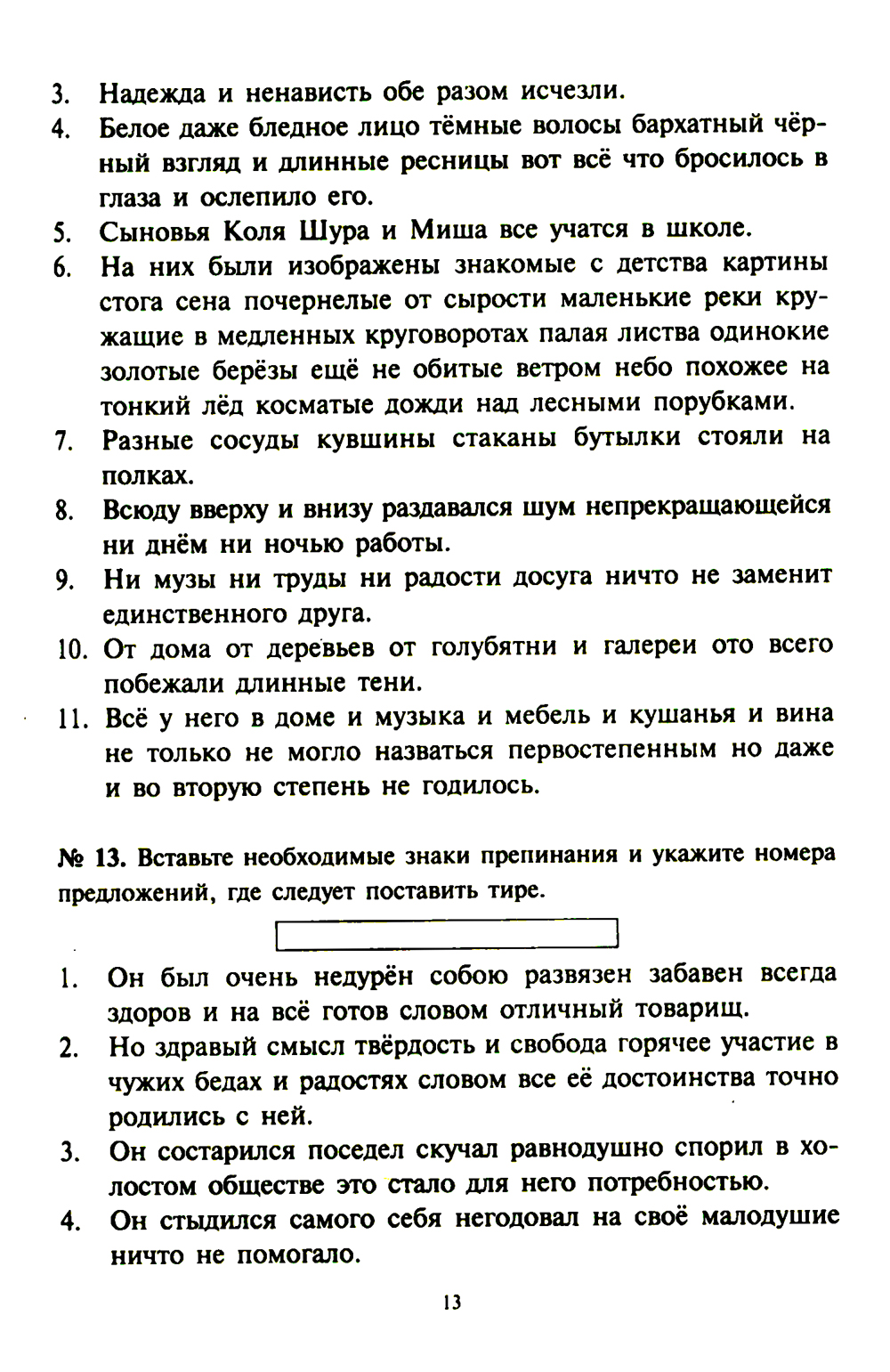 3. Надежда и ненависть обе разом исчезли.

4. Белое даже бледное лицо тёмные волосы бархатный чёрный взгляд и длинные ресницы вот всё что бросилось в глаза и ослепило его.

5. Сыновья Коля Шура и Миша все учатся в школе.

6. На них были изображены знакомые с детства картины стога сена почернелые от сырости маленькие реки кружащие в медленных круговоротах палая листва одинокие золотые берёзы ещё не обитые ветром небо похожее на тонкий лёд косматые дожди над лесными порубками.

7. Разные сосуды кувшины стаканы бутылки стояли на полках.

8. Всюду вверху и внизу раздавался шум непрекращающейся ни днём ни ночью работы.

9. Ни музы ни труды ни радости досуга ничто не заменит единственного друга.

10. От дома от деревьев от голубятни и галереи ото всего побежали длинные тени.

11. Всё у него в доме и музыка и мебель и кушанья и вина не только не могло назваться первостепенным но даже и во вторую степень не годилось.

№ 13. Вставьте необходимые знаки препинания и укажите номера предложений, где следует поставить тире.

1. Он был очень недурён собою развязен забавен всегда здоров и на всё готов словом отличный товарищ.

2. Но здравый смысл твёрдость и свобода горячее участие в чужих бедах и радостях словом все её достоинства точно родились с ней.

3. Он состарился поседел скучал равнодушно спорил в холостом обществе это стало для него потребностью.

4. Он стыдился самого себя негодовал на своё малодушие ничто не помогало.

13